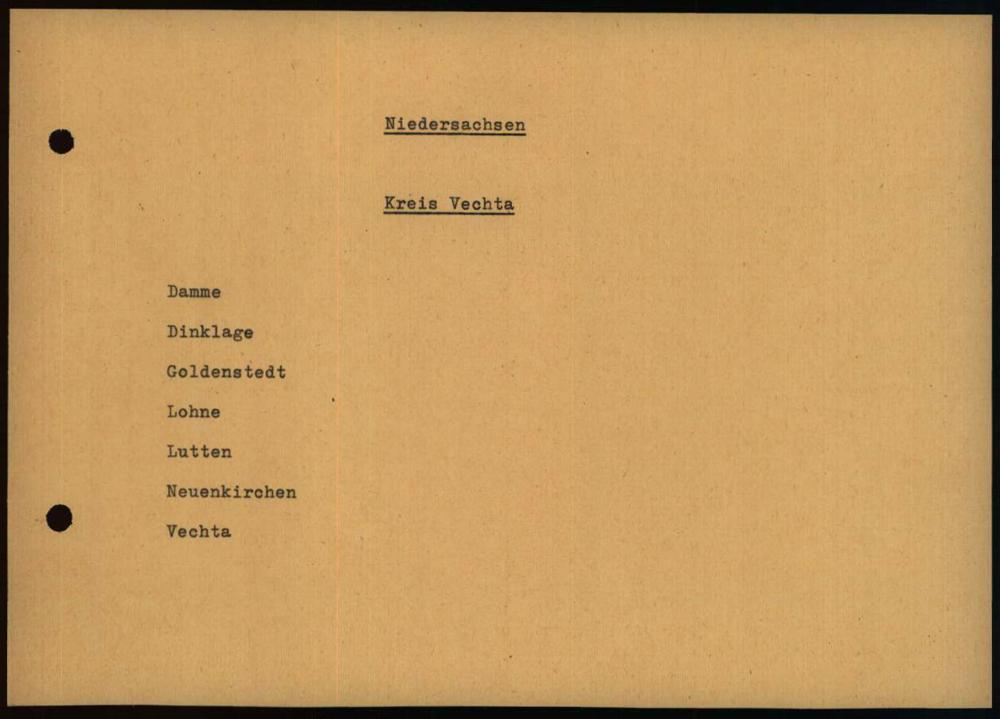 Niedersachsen

Kreis Vechta

Damme
Dinklage
Goldenstedt
Lohne
Lutten
Neuenkirchen
Vechta